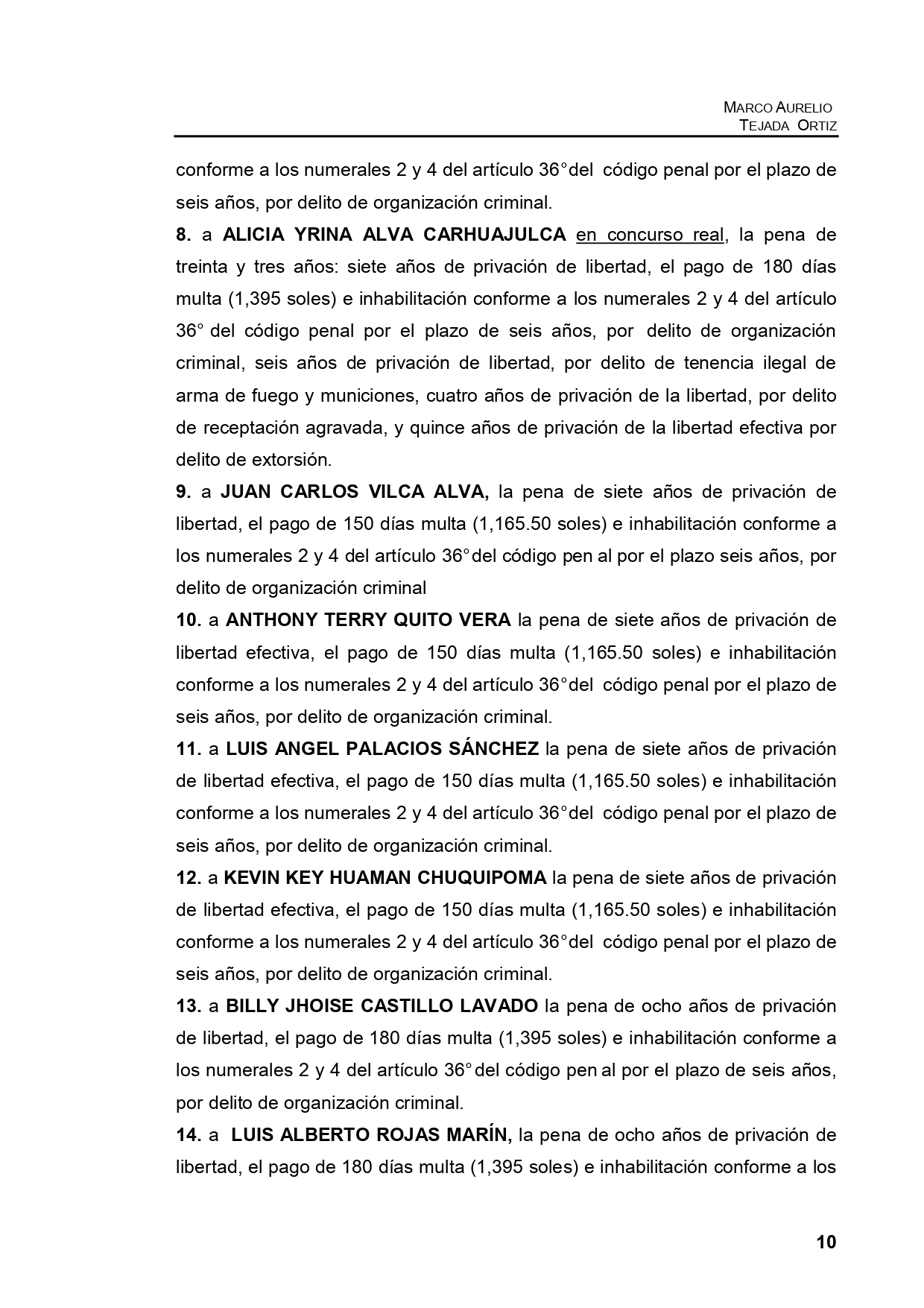 MARCO AURELIO
TEJADA ORTIZ

conforme a los numerales 2 y 4 del artículo 36°del código penal por el plazo de seis años, por delito de organización criminal.

8. a ALICIA YRINA ALVA CARHUAJULCA en concurso real, la pena de treinta y tres años: siete años de privación de libertad, el pago de 180 días multa (1,395 soles) e inhabilitación conforme a los numerales 2 y 4 del artículo 36° del código penal por el plazo de seis años, por delito de organización criminal, seis años de privación de libertad, por delito de tenencia ilegal de arma de fuego y municiones, cuatro años de privación de la libertad, por delito de receptación agravada, y quince años de privación de la libertad efectiva por delito de extorsión.

9. a JUAN CARLOS VILCA ALVA, la pena de siete años de privación de libertad, el pago de 150 días multa (1,165.50 soles) e inhabilitación conforme a los numerales 2 y 4 del artículo 36°del código pen al por el plazo seis años, por delito de organización criminal

10. a ANTHONY TERRY QUITO VERA la pena de siete años de privación de libertad efectiva, el pago de 150 días multa (1,165.50 soles) e inhabilitación conforme a los numerales 2 y 4 del artículo 36°del código penal por el plazo de seis años, por delito de organización criminal.

11. a LUIS ANGEL PALACIOS SÁNCHEZ la pena de siete años de privación de libertad efectiva, el pago de 150 días multa (1,165.50 soles) e inhabilitación conforme a los numerales 2 y 4 del artículo 36°del código penal por el plazo de seis años, por delito de organización criminal.

12. a KEVIN KEY HUAMAN CHUQUIPOMA la pena de siete años de privación de libertad efectiva, el pago de 150 días multa (1,165.50 soles) e inhabilitación conforme a los numerales 2 y 4 del artículo 36°del código penal por el plazo de seis años, por delito de organización criminal.

13. a BILLY JHOISE CASTILLO LAVADO la pena de ocho años de privación de libertad, el pago de 180 días multa (1,395 soles) e inhabilitación conforme a los numerales 2 y 4 del artículo 36°del código pen al por el plazo de seis años, por delito de organización criminal.

14. a LUIS ALBERTO ROJAS MARÍN, la pena de ocho años de privación de libertad, el pago de 180 días multa (1,395 soles) e inhabilitación conforme a los

10